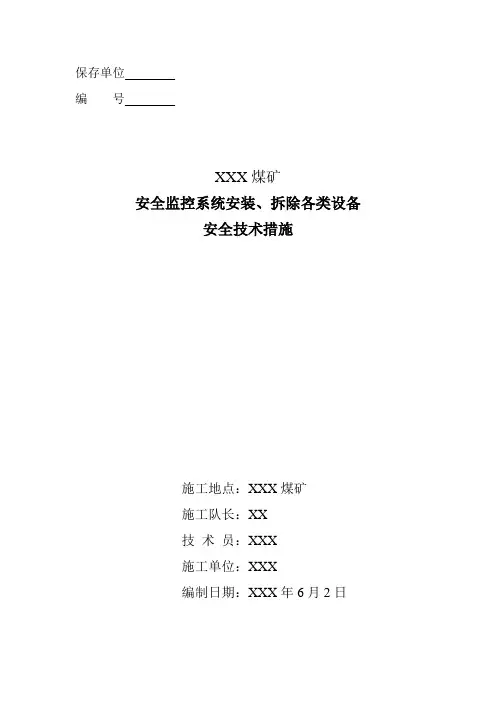 保存单位____

编 号____

XXX煤矿

安全监控系统安装、拆除各类设备

安全技术措施

施工地点：XXX煤矿

施工队长：XX

技 术 员：XXX

施工单位：XXX

编制日期：XXX年6月2日